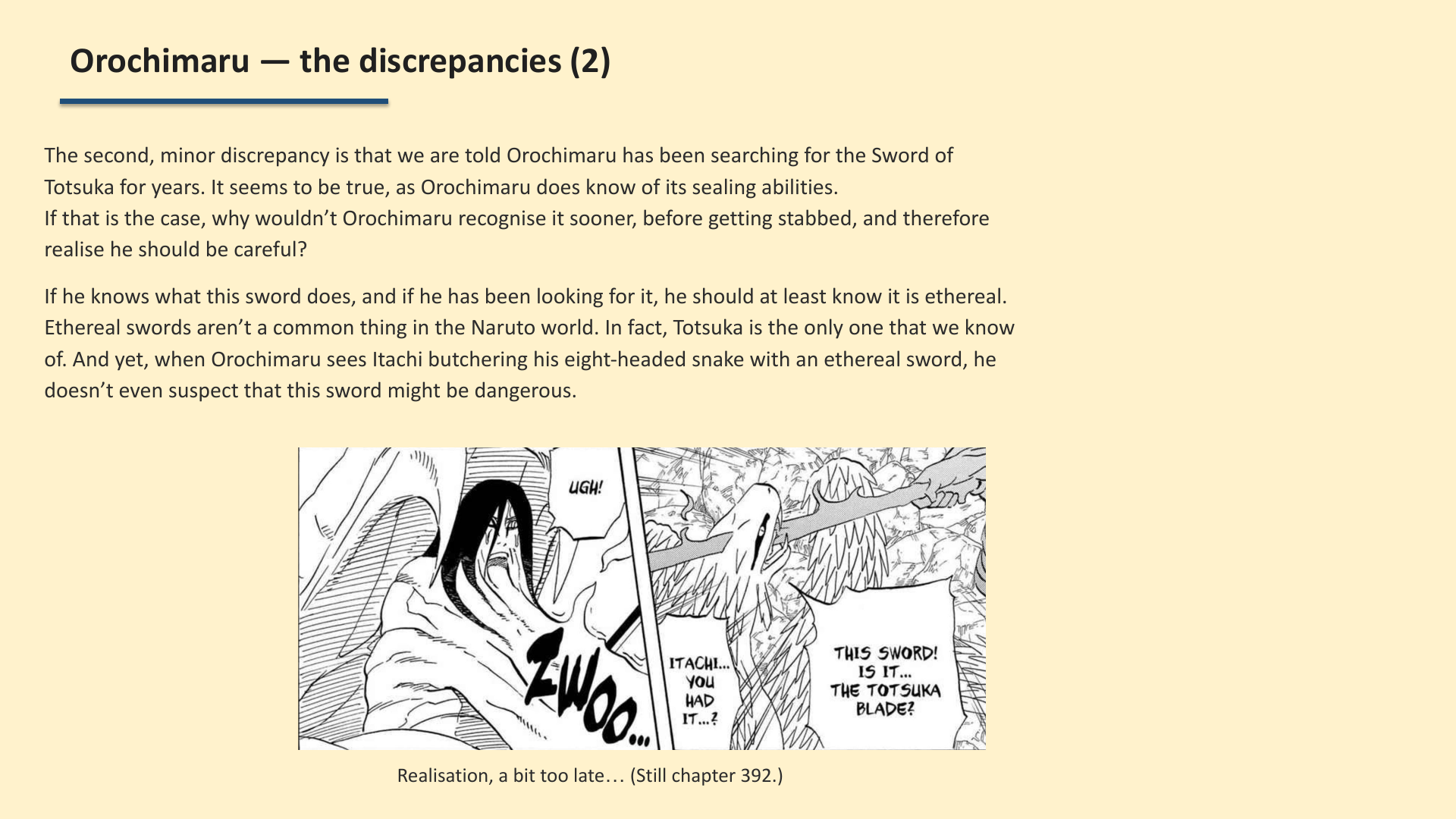 Orochimaru — the discrepancies (2)

The second, minor discrepancy is that we are told Orochimaru has been searching for the Sword of Totsuka for years. It seems to be true, as Orochimaru does know of its sealing abilities.
If that is the case, why wouldn't Orochimaru recognise it sooner, before getting stabbed, and therefore realise he should be careful?

If he knows what this sword does, and if he has been looking for it, he should at least know it is ethereal. Ethereal swords aren't a common thing in the Naruto world. In fact, Totsuka is the only one that we know of. And yet, when Orochimaru sees Itachi butchering his eight-headed snake with an ethereal sword, he doesn't even suspect that this sword might be dangerous.

UGH!

ZWOO...

ITACHI... YOU HAD IT...?

THIS SWORD! IS IT... THE TOTSUKA BLADE?

Realisation, a bit too late… (Still chapter 392.)